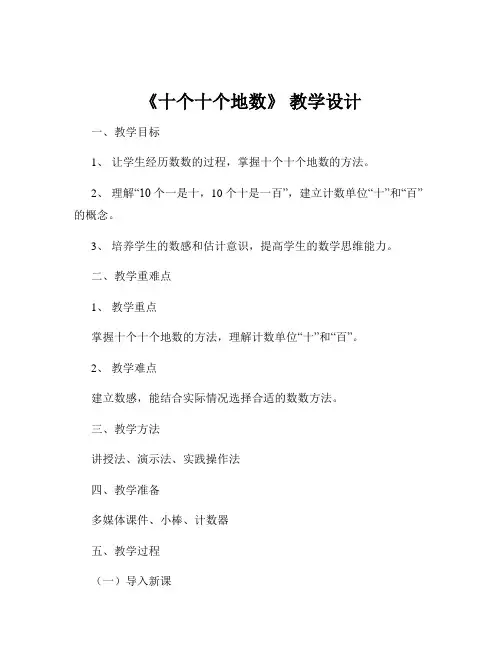 《十个十个地数》 教学设计

一、教学目标

1、 让学生经历数数的过程，掌握十个十个地数的方法。

2、 理解“10 个一是十，10 个十是一百”，建立计数单位“十”和“百”的概念。

3、 培养学生的数感和估计意识，提高学生的数学思维能力。

二、教学重难点

1、 教学重点

掌握十个十个地数的方法，理解计数单位“十”和“百”。

2、 教学难点

建立数感，能结合实际情况选择合适的数数方法。

三、教学方法

讲授法、演示法、实践操作法

四、教学准备

多媒体课件、小棒、计数器

五、教学过程

（一）导入新课